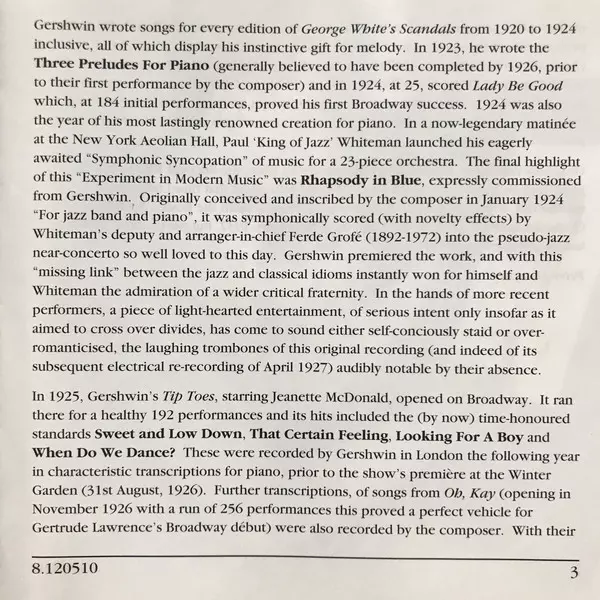 Gershwin wrote songs for every edition of George White's Scandals from 1920 to 1924 inclusive, all of which display his instinctive gift for melody. In 1923, he wrote the Three Preludes For Piano (generally believed to have been completed by 1926, prior to their first performance by the composer) and in 1924, at 25, scored Lady Be Good which, at 184 initial performances, proved his first Broadway success. 1924 was also the year of his most lastingly renowned creation for piano. In a now-legendary matinée at the New York Aeolian Hall, Paul 'King of Jazz' Whiteman launched his eagerly awaited "Symphonic Syncopation" of music for a 23-piece orchestra. The final highlight of this "Experiment in Modern Music" was Rhapsody in Blue, expressly commissioned from Gershwin. Originally conceived and inscribed by the composer in January 1924 "For jazz band and piano", it was symphonically scored (with novelty effects) by Whiteman's deputy and arranger-in-chief Ferde Grofé (1892-1972) into the pseudo-jazz near-concerto so well loved to this day. Gershwin premiered the work, and with this "missing link" between the jazz and classical idioms instantly won for himself and Whiteman the admiration of a wider critical fraternity. In the hands of more recent performers, a piece of light-hearted entertainment, of serious intent only insofar as it aimed to cross over divides, has come to sound either self-conciously staid or over-romanticised, the laughing trombones of this original recording (and indeed of its subsequent electrical re-recording of April 1927) audibly notable by their absence.

In 1925, Gershwin's Tip Toes, starring Jeanette McDonald, opened on Broadway. It ran there for a healthy 192 performances and its hits included the (by now) time-honoured standards Sweet and Low Down, That Certain Feeling, Looking For A Boy and When Do We Dance? These were recorded by Gershwin in London the following year in characteristic transcriptions for piano, prior to the show's première at the Winter Garden (31st August, 1926). Further transcriptions, of songs from Oh, Kay (opening in November 1926 with a run of 256 performances this proved a perfect vehicle for Gertrude Lawrence's Broadway début) were also recorded by the composer. With their

8.120510

3